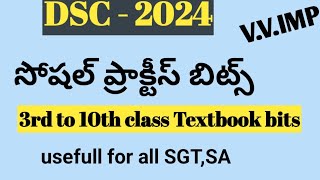 DSC - 2024

V.V.IMP

సోషల్ ప్రాక్టీస్ బిట్స్

3rd to 10th class Textbook bits

usefull for all SGT,SA